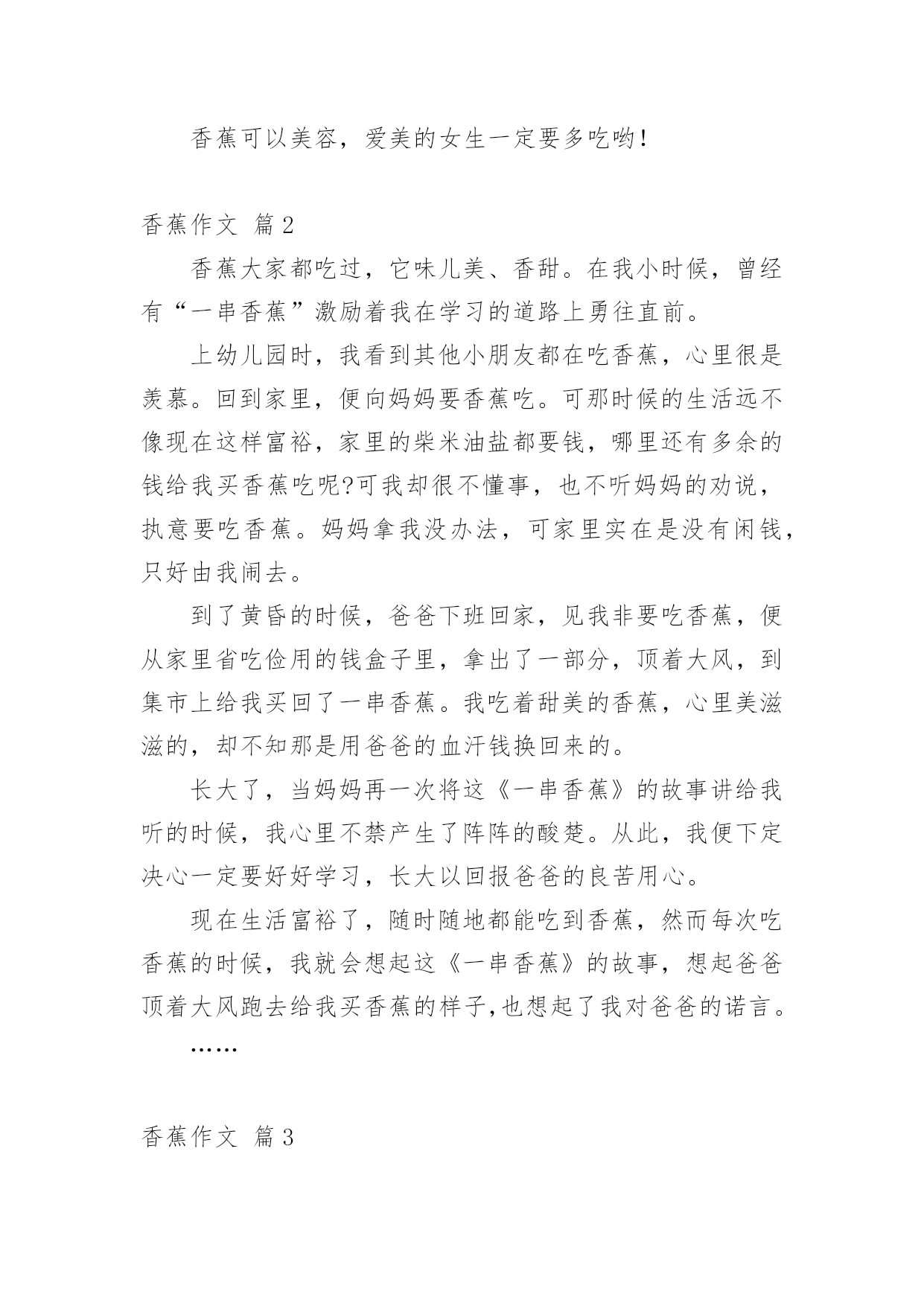 香蕉可以美容，爱美的女生一定要多吃哟！

香蕉作文 篇2

香蕉大家都吃过，它味儿美、香甜。在我小时候，曾经有“一串香蕉”激励着我在学习的道路上勇往直前。

上幼儿园时，我看到其他小朋友都在吃香蕉，心里很是羡慕。回到家里，便向妈妈要香蕉吃。可那时候的生活远不像现在这样富裕，家里的柴米油盐都要钱，哪里还有多余的钱给我买香蕉吃呢?可我却很不懂事，也不听妈妈的劝说，执意要吃香蕉。妈妈拿我没办法，可家里实在是没有闲钱，只好由我闹去。

到了黄昏的时候，爸爸下班回家，见我非要吃香蕉，便从家里省吃俭用的钱盒子里，拿出了一部分，顶着大风，到集市上给我买回了一串香蕉。我吃着甜美的香蕉，心里美滋滋的，却不知那是用爸爸的血汗钱换回来的。

长大了，当妈妈再一次将这《一串香蕉》的故事讲给我听的时候，我心里不禁产生了阵阵的酸楚。从此，我便下定决心一定要好好学习，长大以回报爸爸的良苦用心。

现在生活富裕了，随时随地都能吃到香蕉，然而每次吃香蕉的时候，我就会想起这《一串香蕉》的故事，想起爸爸顶着大风跑去给我买香蕉的样子,也想起了我对爸爸的诺言。

……

香蕉作文 篇3